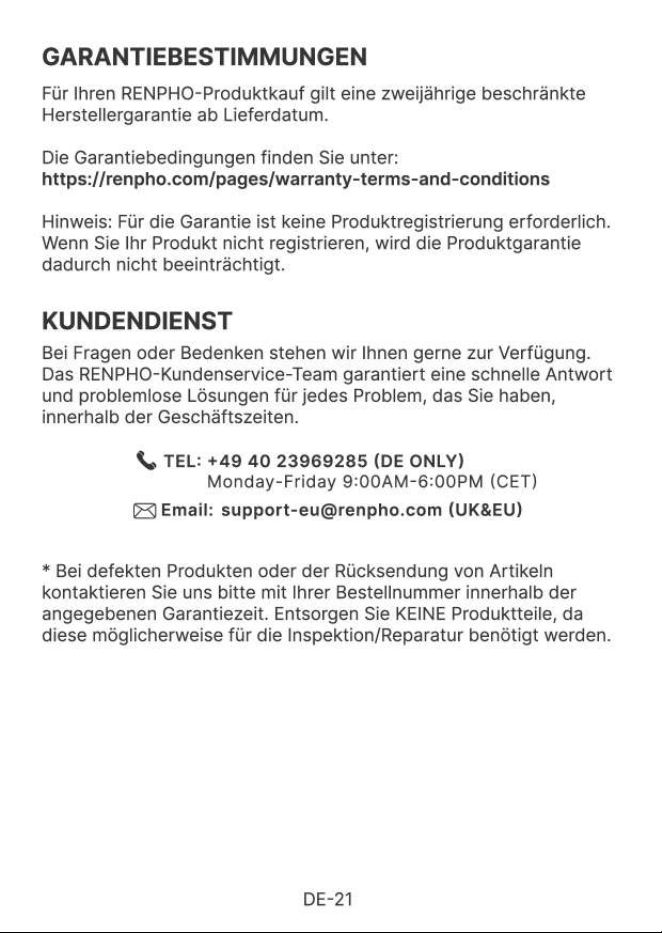 GARANTIEBESTIMMUNGEN

Für Ihren RENPHO-Produktkauf gilt eine zweijährige beschränkte Herstellergarantie ab Lieferdatum.

Die Garantiebedingungen finden Sie unter:
https://renpho.com/pages/warranty-terms-and-conditions

Hinweis: Für die Garantie ist keine Produktregistrierung erforderlich. Wenn Sie Ihr Produkt nicht registrieren, wird die Produktgarantie dadurch nicht beeinträchtigt.

KUNDENDIENST

Bei Fragen oder Bedenken stehen wir Ihnen gerne zur Verfügung. Das RENPHO-Kundenservice-Team garantiert eine schnelle Antwort und problemlose Lösungen für jedes Problem, das Sie haben, innerhalb der Geschäftszeiten.

TEL: +49 40 23969285 (DE ONLY)
Monday-Friday 9:00AM-6:00PM (CET)

Email: support-eu@renpho.com (UK&EU)

* Bei defekten Produkten oder der Rücksendung von Artikeln kontaktieren Sie uns bitte mit Ihrer Bestellnummer innerhalb der angegebenen Garantiezeit. Entsorgen Sie KEINE Produktteile, da diese möglicherweise für die Inspektion/Reparatur benötigt werden.

DE-21